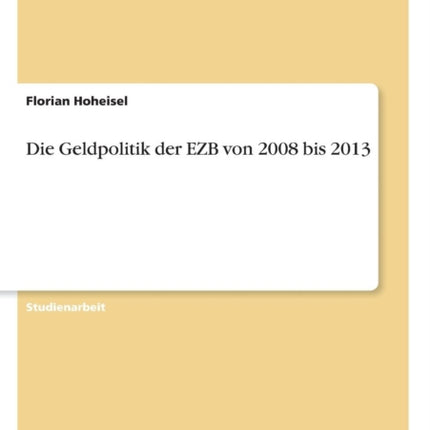 Florian Hoheisel

Die Geldpolitik der EZB von 2008 bis 2013

Studienarbeit